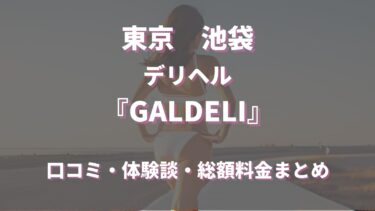 東京　池袋
デリヘル
『GALDELI』
口コミ・体験談・総額料金まとめ